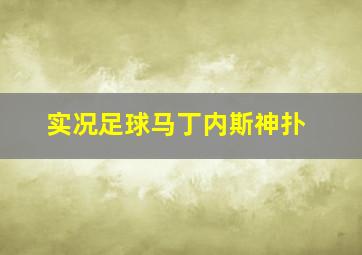 实况足球马丁内斯神扑